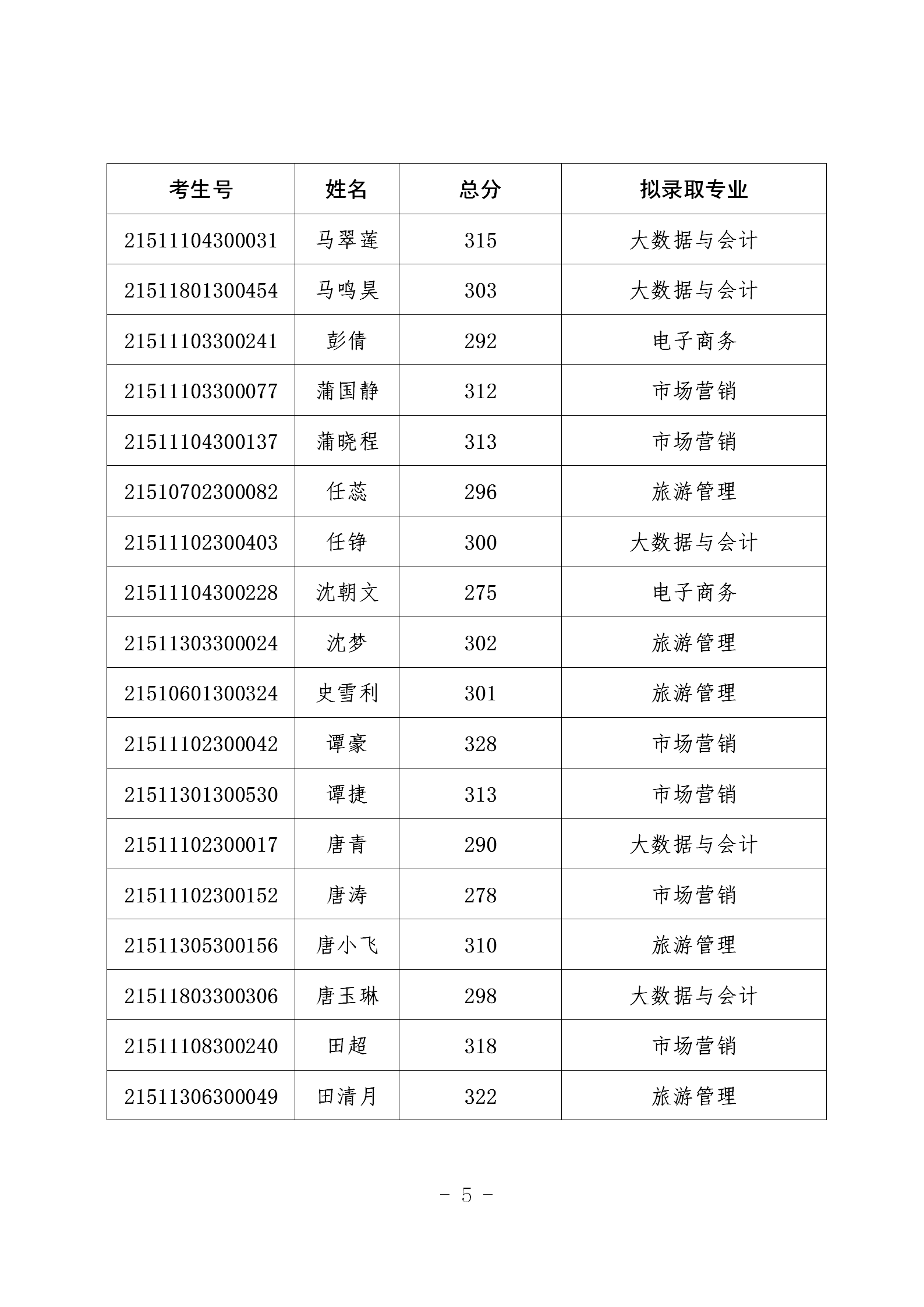 | 考生号 | 姓名 | 总分 | 拟录取专业 |
|---|---|---|---|
| 21511104300031 | 马翠莲 | 315 | 大数据与会计 |
| 21511801300454 | 马鸣昊 | 303 | 大数据与会计 |
| 21511103300241 | 彭倩 | 292 | 电子商务 |
| 21511103300077 | 蒲国静 | 312 | 市场营销 |
| 21511104300137 | 蒲晓程 | 313 | 市场营销 |
| 21510702300082 | 任蕊 | 296 | 旅游管理 |
| 21511102300403 | 任铮 | 300 | 大数据与会计 |
| 21511104300228 | 沈朝文 | 275 | 电子商务 |
| 21511303300024 | 沈梦 | 302 | 旅游管理 |
| 21510601300324 | 史雪利 | 301 | 旅游管理 |
| 21511102300042 | 谭豪 | 328 | 市场营销 |
| 21511301300530 | 谭捷 | 313 | 市场营销 |
| 21511102300017 | 唐青 | 290 | 大数据与会计 |
| 21511102300152 | 唐涛 | 278 | 市场营销 |
| 21511305300156 | 唐小飞 | 310 | 旅游管理 |
| 21511803300306 | 唐玉琳 | 298 | 大数据与会计 |
| 21511108300240 | 田超 | 318 | 市场营销 |
| 21511306300049 | 田清月 | 322 | 旅游管理 |

- 5 -